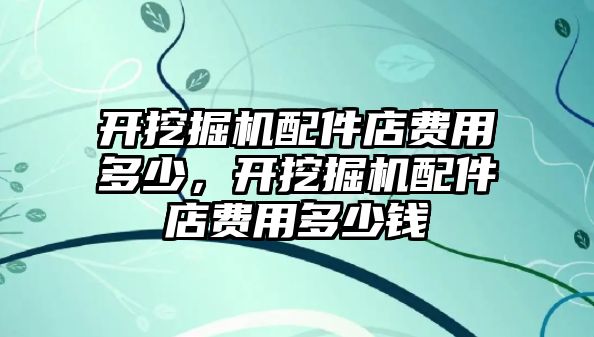 开挖掘机配件店费用多少，开挖掘机配件店费用多少钱